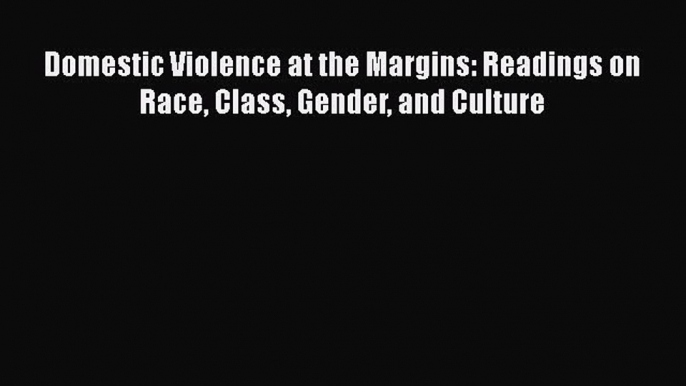 Domestic Violence at the Margins: Readings on Race, Class, Gender, and Culture